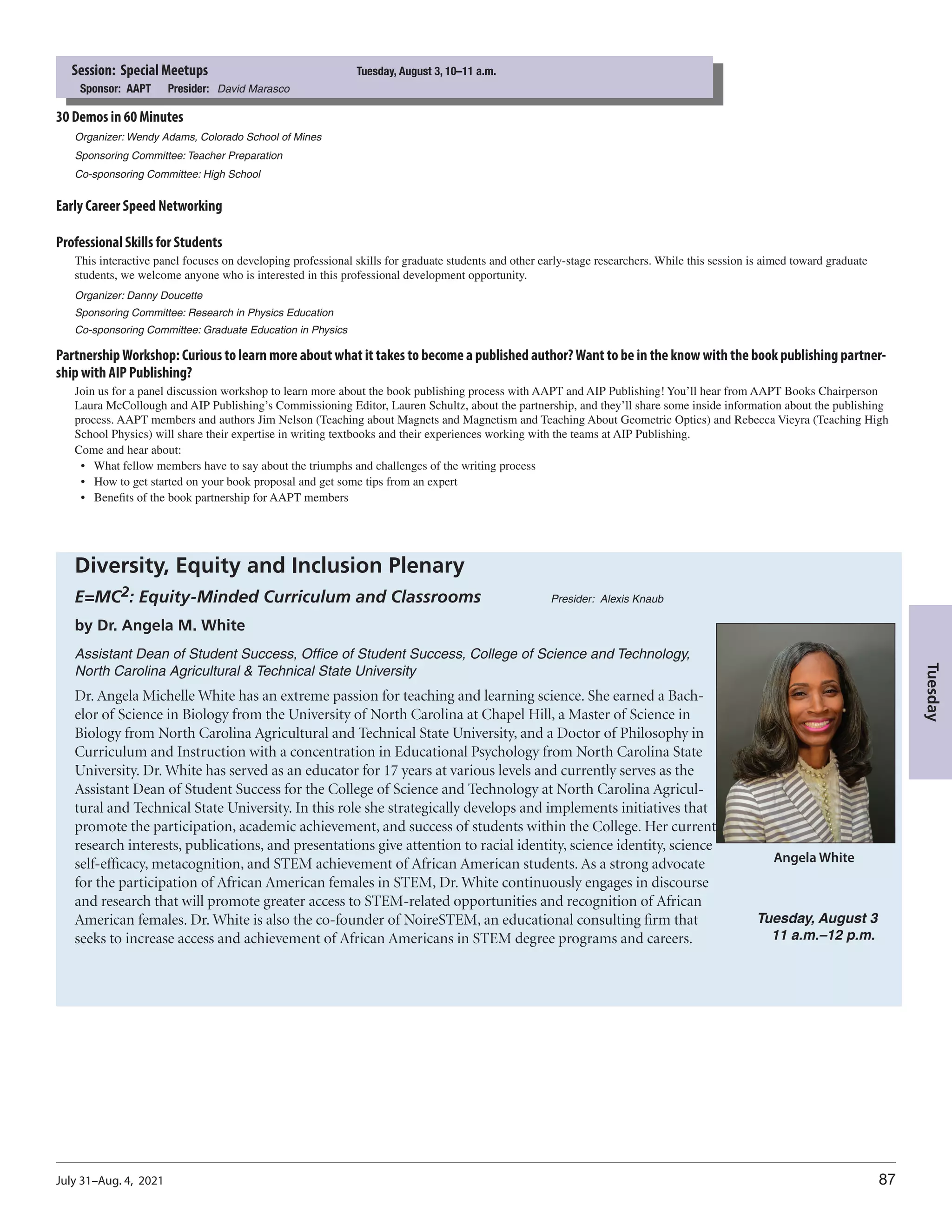 Session: Special Meetups Tuesday, August 3, 10–11 a.m.
Sponsor: AAPT Presider: David Marasco

30 Demos in 60 Minutes

Organizer: Wendy Adams, Colorado School of Mines

Sponsoring Committee: Teacher Preparation

Co-sponsoring Committee: High School

Early Career Speed Networking

Professional Skills for Students

This interactive panel focuses on developing professional skills for graduate students and other early-stage researchers. While this session is aimed toward graduate students, we welcome anyone who is interested in this professional development opportunity.

Organizer: Danny Doucette

Sponsoring Committee: Research in Physics Education

Co-sponsoring Committee: Graduate Education in Physics

Partnership Workshop: Curious to learn more about what it takes to become a published author? Want to be in the know with the book publishing partnership with AIP Publishing?

Join us for a panel discussion workshop to learn more about the book publishing process with AAPT and AIP Publishing! You'll hear from AAPT Books Chairperson Laura McCollough and AIP Publishing's Commissioning Editor, Lauren Schultz, about the partnership, and they'll share some inside information about the publishing process. AAPT members and authors Jim Nelson (Teaching about Magnets and Magnetism and Teaching About Geometric Optics) and Rebecca Vieyra (Teaching High School Physics) will share their expertise in writing textbooks and their experiences working with the teams at AIP Publishing.
Come and hear about:
• What fellow members have to say about the triumphs and challenges of the writing process
• How to get started on your book proposal and get some tips from an expert
• Benefits of the book partnership for AAPT members

Diversity, Equity and Inclusion Plenary

$E=MC^2$: Equity-Minded Curriculum and Classrooms Presider: Alexis Knaub

by Dr. Angela M. White

Assistant Dean of Student Success, Office of Student Success, College of Science and Technology, North Carolina Agricultural & Technical State University

Dr. Angela Michelle White has an extreme passion for teaching and learning science. She earned a Bachelor of Science in Biology from the University of North Carolina at Chapel Hill, a Master of Science in Biology from North Carolina Agricultural and Technical State University, and a Doctor of Philosophy in Curriculum and Instruction with a concentration in Educational Psychology from North Carolina State University. Dr. White has served as an educator for 17 years at various levels and currently serves as the Assistant Dean of Student Success for the College of Science and Technology at North Carolina Agricultural and Technical State University. In this role she strategically develops and implements initiatives that promote the participation, academic achievement, and success of students within the College. Her current research interests, publications, and presentations give attention to racial identity, science identity, science self-efficacy, metacognition, and STEM achievement of African American students. As a strong advocate for the participation of African American females in STEM, Dr. White continuously engages in discourse and research that will promote greater access to STEM-related opportunities and recognition of African American females. Dr. White is also the co-founder of NoireSTEM, an educational consulting firm that seeks to increase access and achievement of African Americans in STEM degree programs and careers.

Angela White

Tuesday, August 3
11 a.m.–12 p.m.

Tuesday

July 31–Aug. 4, 2021 87